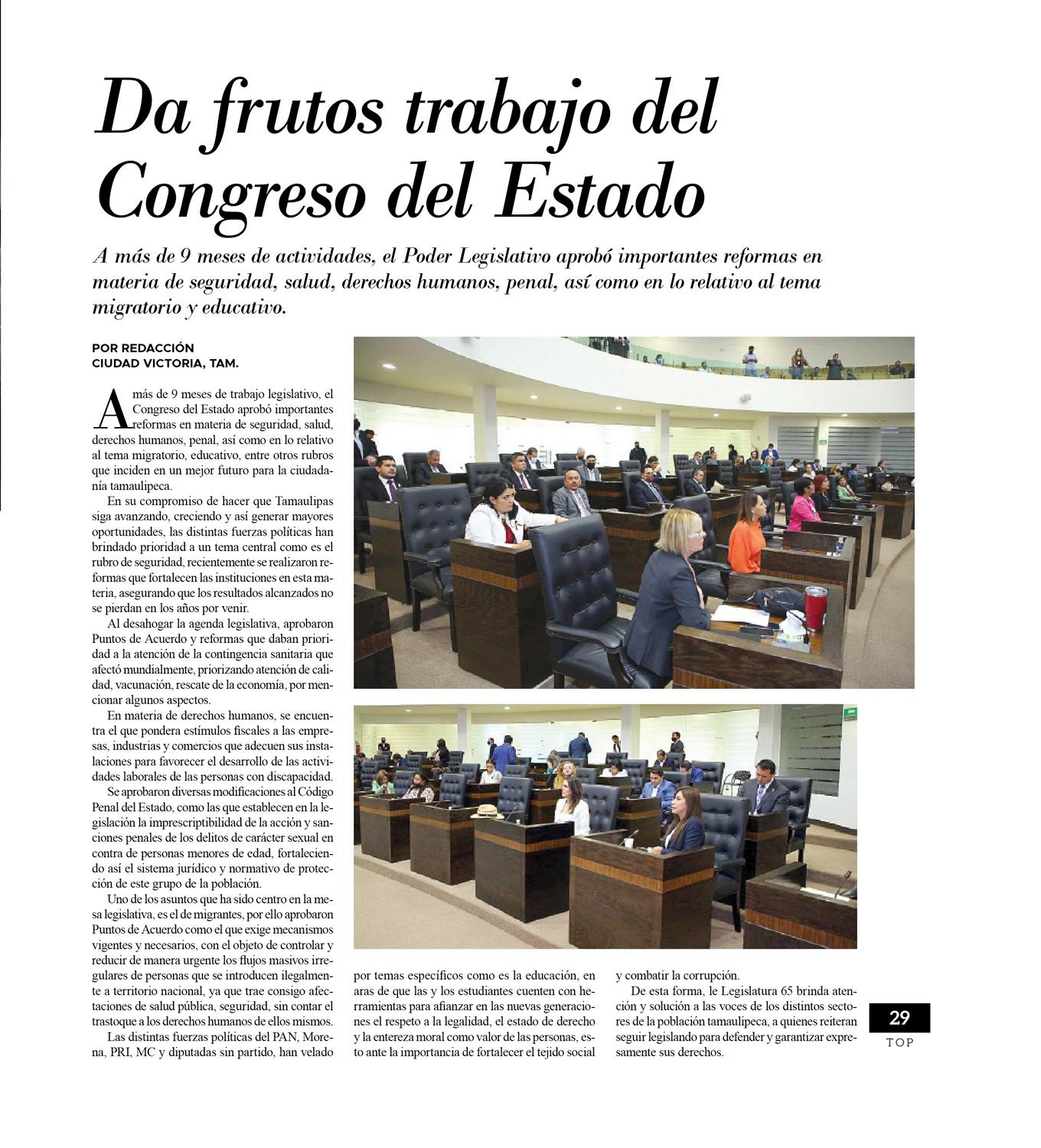 Da frutos trabajo del Congreso del Estado

A más de 9 meses de actividades, el Poder Legislativo aprobó importantes reformas en materia de seguridad, salud, derechos humanos, penal, así como en lo relativo al tema migratorio y educativo.

POR REDACCIÓN
CIUDAD VICTORIA, TAM.

A más de 9 meses de trabajo legislativo, el Congreso del Estado aprobó importantes reformas en materia de seguridad, salud, derechos humanos, penal, así como en lo relativo al tema migratorio, educativo, entre otros rubros que inciden en un mejor futuro para la ciudadanía tamaulipeca.

En su compromiso de hacer que Tamaulipas siga avanzando, creciendo y así generar mayores oportunidades, las distintas fuerzas políticas han brindado prioridad a un tema central como es el rubro de seguridad, recientemente se realizaron reformas que fortalecen las instituciones en esta materia, asegurando que los resultados alcanzados no se pierdan en los años por venir.

Al desahogar la agenda legislativa, aprobaron Puntos de Acuerdo y reformas que daban prioridad a la atención de la contingencia sanitaria que afectó mundialmente, priorizando atención de calidad, vacunación, rescate de la economía, por mencionar algunos aspectos.

En materia de derechos humanos, se encuentra el que pondera estímulos fiscales a las empresas, industrias y comercios que adecuen sus instalaciones para favorecer el desarrollo de las actividades laborales de las personas con discapacidad.

Se aprobaron diversas modificaciones al Código Penal del Estado, como las que establecen en la legislación la imprescriptibilidad de la acción y sanciones penales de los delitos de carácter sexual en contra de personas menores de edad, fortaleciendo así el sistema jurídico y normativo de protección de este grupo de la población.

Uno de los asuntos que ha sido centro en la mesa legislativa, es el de migrantes, por ello aprobaron Puntos de Acuerdo como el que exige mecanismos vigentes y necesarios, con el objeto de controlar y reducir de manera urgente los flujos masivos irregulares de personas que se introducen ilegalmente a territorio nacional, ya que trae consigo afectaciones de salud pública, seguridad, sin contar el trastoque a los derechos humanos de ellos mismos.

Las distintas fuerzas políticas del PAN, Morena, PRI, MC y diputadas sin partido, han velado por temas específicos como es la educación, en aras de que las y los estudiantes cuenten con herramientas para afianzar en las nuevas generaciones el respeto a la legalidad, el estado de derecho y la entereza moral como valor de las personas, esto ante la importancia de fortalecer el tejido social y combatir la corrupción.

De esta forma, le Legislatura 65 brinda atención y solución a las voces de los distintos sectores de la población tamaulipeca, a quienes reiteran seguir legislando para defender y garantizar expresamente sus derechos.

29
TOP